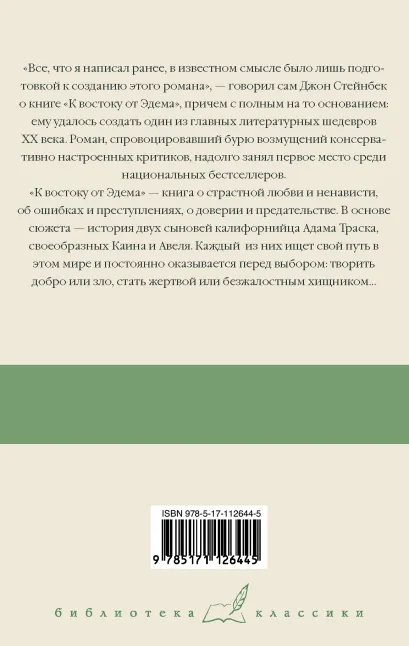 «Все, что я написал ранее, в известном смысле было лишь подготовкой к созданию этого романа», — говорил сам Джон Стейнбек о книге «К востоку от Эдема», причем с полным на то основанием: ему удалось создать один из главных литературных шедевров XX века. Роман, спровоцировавший бурю возмущений консервативно настроенных критиков, надолго занял первое место среди национальных бестселлеров.

«К востоку от Эдема» — книга о страстной любви и ненависти, об ошибках и преступлениях, о доверии и предательстве. В основе сюжета — история двух сыновей калифорнийца Адама Траска, своеобразных Каина и Авеля. Каждый из них ищет свой путь в этом мире и постоянно оказывается перед выбором: творить добро или зло, стать жертвой или безжалостным хищником...

ISBN 978-5-17-112644-5

9 785171 126445

библиотека классики